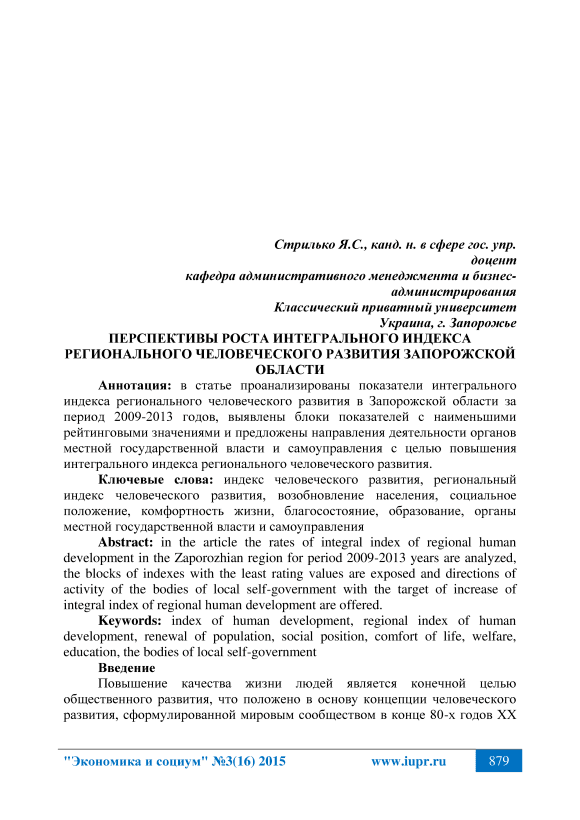 Стрилько Я.С., канд. н. в сфере гос. упр.
доцент
кафедра административного менеджмента и бизнес-администрирования
Классический приватный университет
Украина, г. Запорожье

ПЕРСПЕКТИВЫ РОСТА ИНТЕГРАЛЬНОГО ИНДЕКСА РЕГИОНАЛЬНОГО ЧЕЛОВЕЧЕСКОГО РАЗВИТИЯ ЗАПОРОЖСКОЙ ОБЛАСТИ

Аннотация: в статье проанализированы показатели интегрального индекса регионального человеческого развития в Запорожской области за период 2009-2013 годов, выявлены блоки показателей с наименьшими рейтинговыми значениями и предложены направления деятельности органов местной государственной власти и самоуправления с целью повышения интегрального индекса регионального человеческого развития.

Ключевые слова: индекс человеческого развития, региональный индекс человеческого развития, возобновление населения, социальное положение, комфортность жизни, благосостояние, образование, органы местной государственной власти и самоуправления

Abstract: in the article the rates of integral index of regional human development in the Zaporozhian region for period 2009-2013 years are analyzed, the blocks of indexes with the least rating values are exposed and directions of activity of the bodies of local self-government with the target of increase of integral index of regional human development are offered.

Keywords: index of human development, regional index of human development, renewal of population, social position, comfort of life, welfare, education, the bodies of local self-government

Введение

Повышение качества жизни людей является конечной целью общественного развития, что положено в основу концепции человеческого развития, сформулированной мировым сообществом в конце 80-х годов XX

"Экономика и социум" №3(16) 2015 www.iupr.ru 879